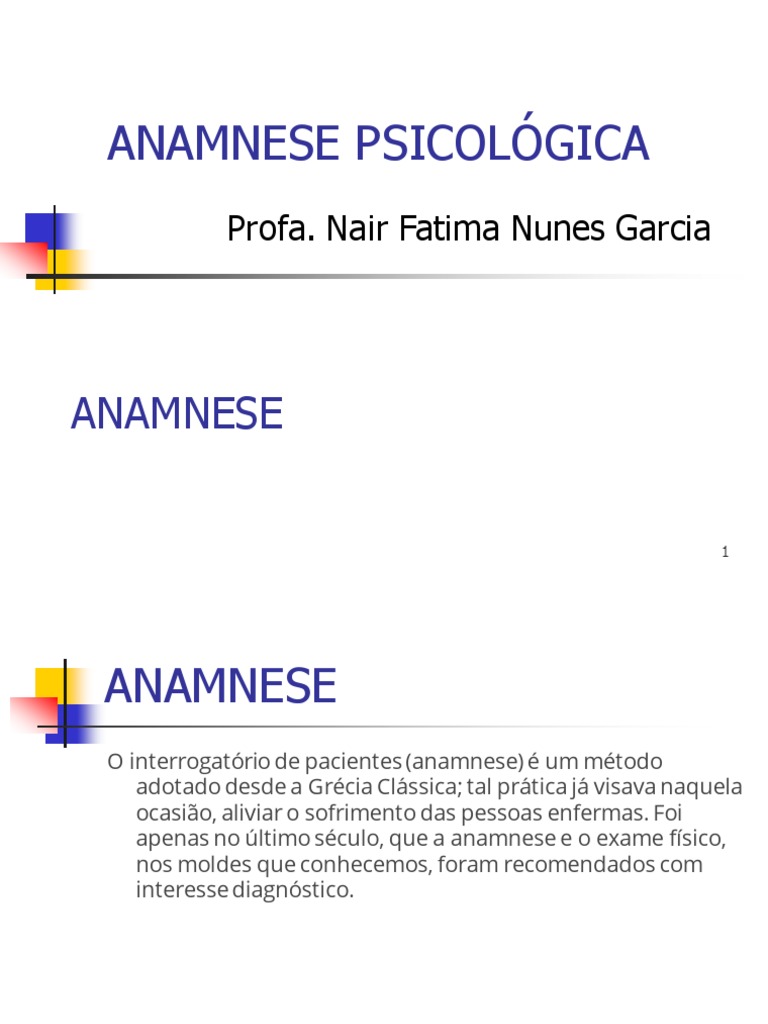 ANAMNESE PSICOLÓGICA

Profa. Nair Fatima Nunes Garcia

ANAMNESE

1

ANAMNESE

O interrogatório de pacientes (anamnese) é um método adotado desde a Grécia Clássica; tal prática já visava naquela ocasião, aliviar o sofrimento das pessoas enfermas. Foi apenas no último século, que a anamnese e o exame físico, nos moldes que conhecemos, foram recomendados com interesse diagnóstico.